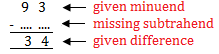 9 3 ← given minuend
- .... .... ← missing subtrahend
3 4 ← given difference